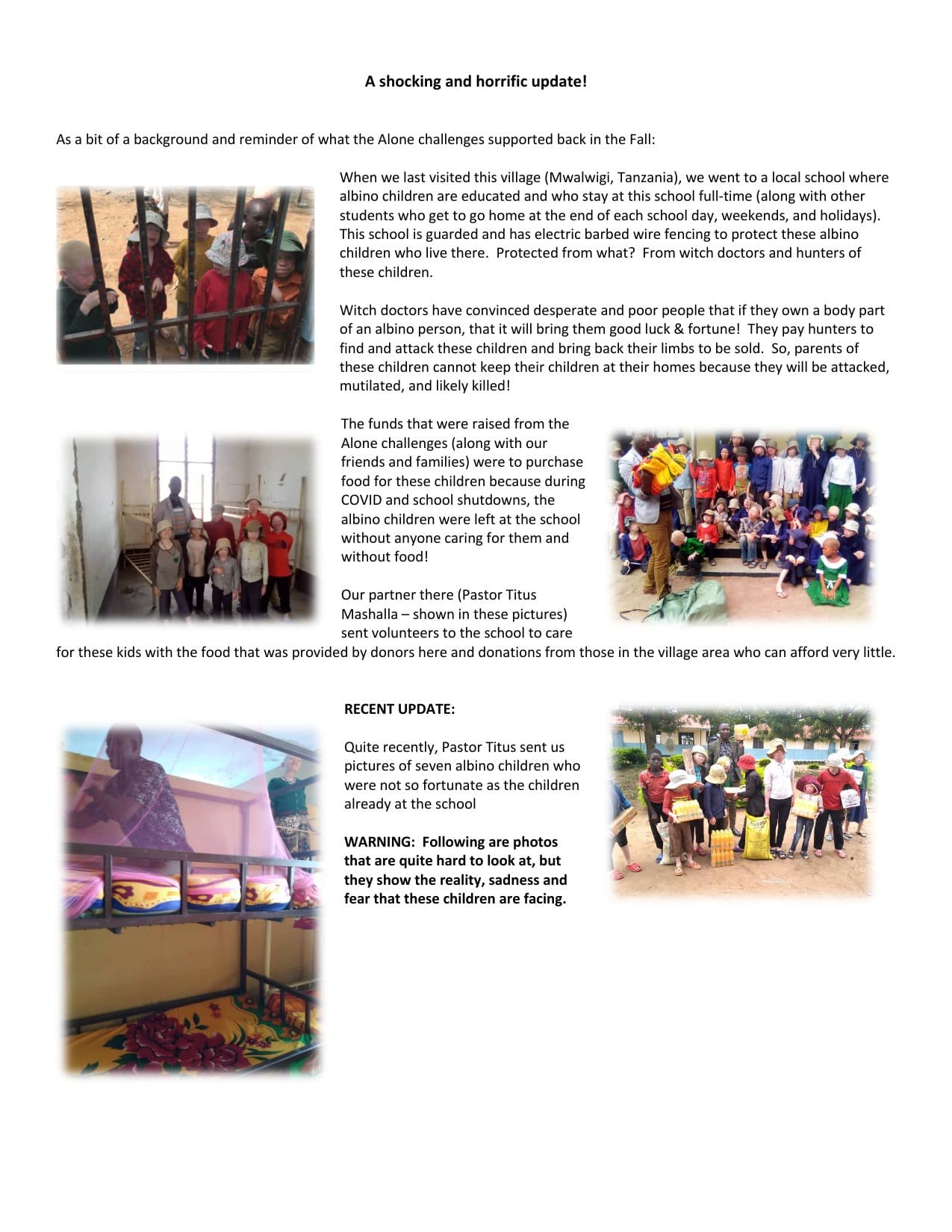 A shocking and horrific update!

As a bit of a background and reminder of what the Alone challenges supported back in the Fall:

When we last visited this village (Mwalwigi, Tanzania), we went to a local school where albino children are educated and who stay at this school full-time (along with other students who get to go home at the end of each school day, weekends, and holidays). This school is guarded and has electric barbed wire fencing to protect these albino children who live there. Protected from what? From witch doctors and hunters of these children.

Witch doctors have convinced desperate and poor people that if they own a body part of an albino person, that it will bring them good luck & fortune! They pay hunters to find and attack these children and bring back their limbs to be sold. So, parents of these children cannot keep their children at their homes because they will be attacked, mutilated, and likely killed!

The funds that were raised from the Alone challenges (along with our friends and families) were to purchase food for these children because during COVID and school shutdowns, the albino children were left at the school without anyone caring for them and without food!

Our partner there (Pastor Titus Mashalla – shown in these pictures) sent volunteers to the school to care for these kids with the food that was provided by donors here and donations from those in the village area who can afford very little.

RECENT UPDATE:

Quite recently, Pastor Titus sent us pictures of seven albino children who were not so fortunate as the children already at the school

WARNING: Following are photos that are quite hard to look at, but they show the reality, sadness and fear that these children are facing.